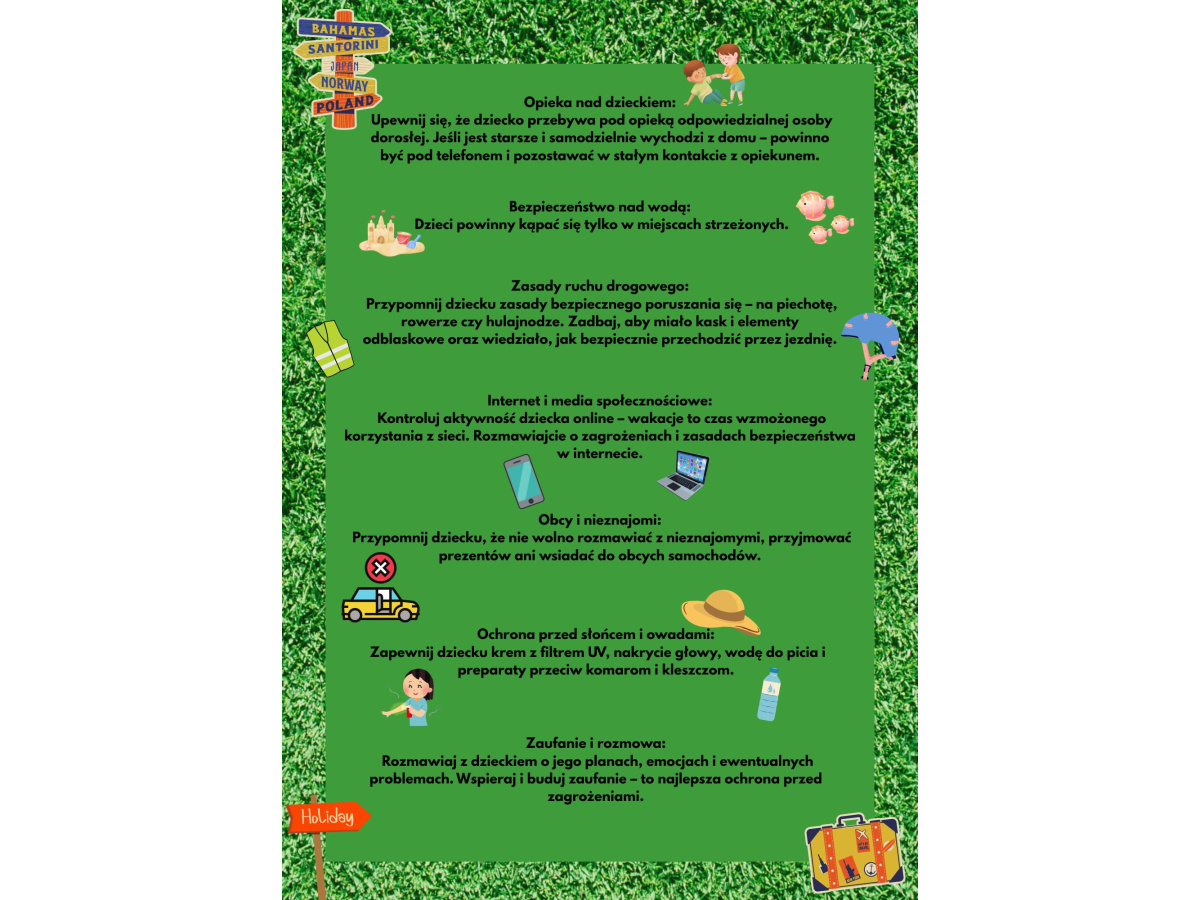 BAHAMAS
SANTORINI
JAPAN
NORWAY
POLAND

Opieka nad dzieckiem:
Upewnij się, że dziecko przebywa pod opieką odpowiedzialnej osoby dorosłej. Jeśli jest starsze i samodzielnie wychodzi z domu – powinno być pod telefonem i pozostawać w stałym kontakcie z opiekunem.

Bezpieczeństwo nad wodą:
Dzieci powinny kąpać się tylko w miejscach strzeżonych.

Zasady ruchu drogowego:
Przypomnij dziecku zasady bezpiecznego poruszania się – na piechotę, rowerze czy hulajnodze. Zadbaj, aby miało kask i elementy odblaskowe oraz wiedziało, jak bezpiecznie przechodzić przez jezdnię.

Internet i media społecznościowe:
Kontroluj aktywność dziecka online – wakacje to czas wzmożonego korzystania z sieci. Rozmawiajcie o zagrożeniach i zasadach bezpieczeństwa w internecie.

Obcy i nieznajomi:
Przypomnij dziecku, że nie wolno rozmawiać z nieznajomymi, przyjmować prezentów ani wsiadać do obcych samochodów.

Ochrona przed słońcem i owadami:
Zapewnij dziecku krem z filtrem UV, nakrycie głowy, wodę do picia i preparaty przeciw komarom i kleszczom.

Zaufanie i rozmowa:
Rozmawiaj z dzieckiem o jego planach, emocjach i ewentualnych problemach. Wspieraj i buduj zaufanie – to najlepsza ochrona przed zagrożeniami.

Holiday